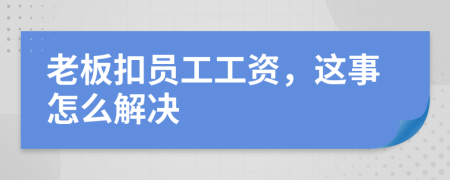 老板扣员工工资，这事怎么解决